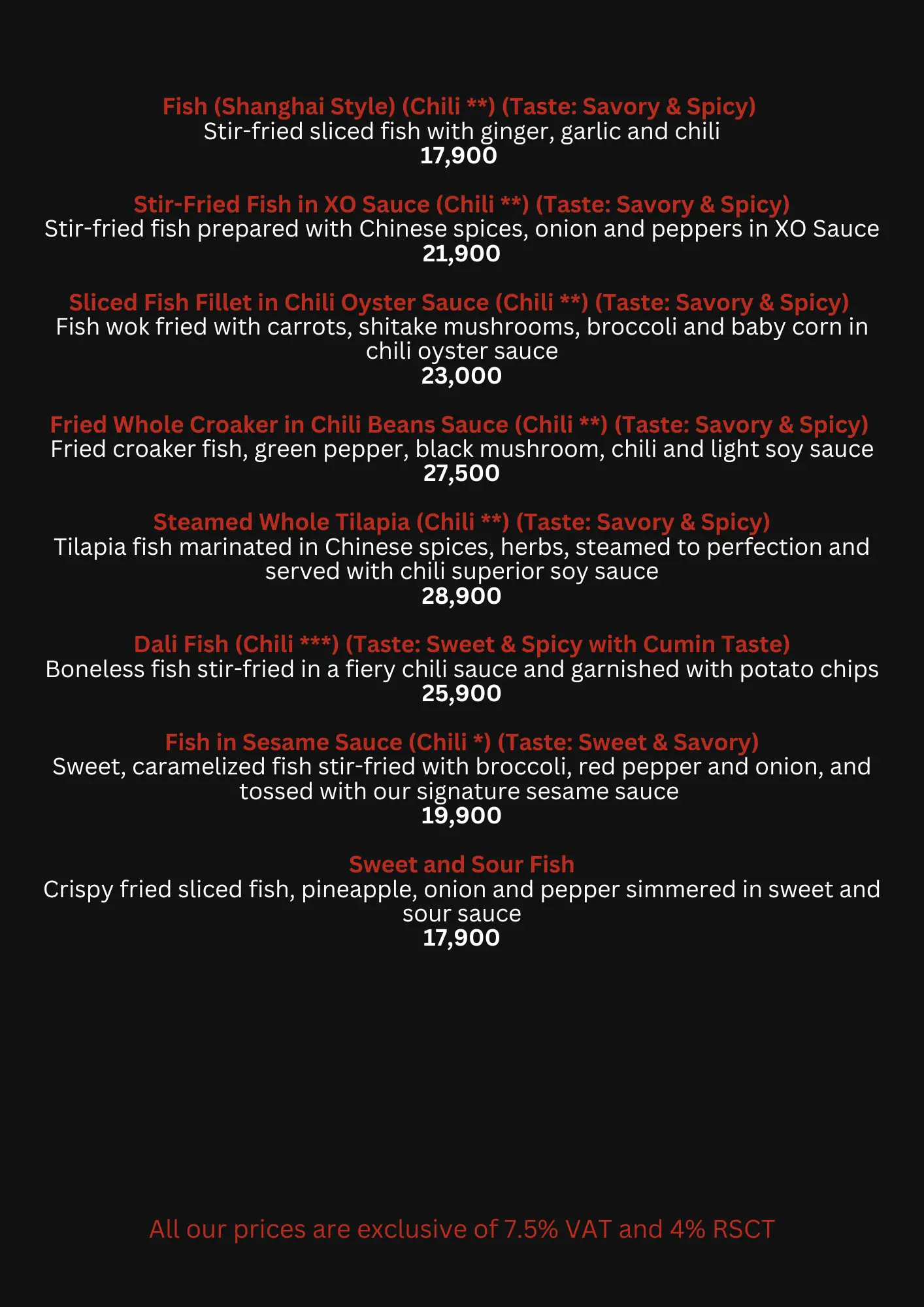 Fish (Shanghai Style) (Chili **) (Taste: Savory & Spicy)
Stir-fried sliced fish with ginger, garlic and chili
17,900

Stir-Fried Fish in XO Sauce (Chili **) (Taste: Savory & Spicy)
Stir-fried fish prepared with Chinese spices, onion and peppers in XO Sauce
21,900

Sliced Fish Fillet in Chili Oyster Sauce (Chili **) (Taste: Savory & Spicy)
Fish wok fried with carrots, shitake mushrooms, broccoli and baby corn in chili oyster sauce
23,000

Fried Whole Croaker in Chili Beans Sauce (Chili **) (Taste: Savory & Spicy)
Fried croaker fish, green pepper, black mushroom, chili and light soy sauce
27,500

Steamed Whole Tilapia (Chili **) (Taste: Savory & Spicy)
Tilapia fish marinated in Chinese spices, herbs, steamed to perfection and served with chili superior soy sauce
28,900

Dali Fish (Chili ***) (Taste: Sweet & Spicy with Cumin Taste)
Boneless fish stir-fried in a fiery chili sauce and garnished with potato chips
25,900

Fish in Sesame Sauce (Chili *) (Taste: Sweet & Savory)
Sweet, caramelized fish stir-fried with broccoli, red pepper and onion, and tossed with our signature sesame sauce
19,900

Sweet and Sour Fish
Crispy fried sliced fish, pineapple, onion and pepper simmered in sweet and sour sauce
17,900

All our prices are exclusive of 7.5% VAT and 4% RSCT